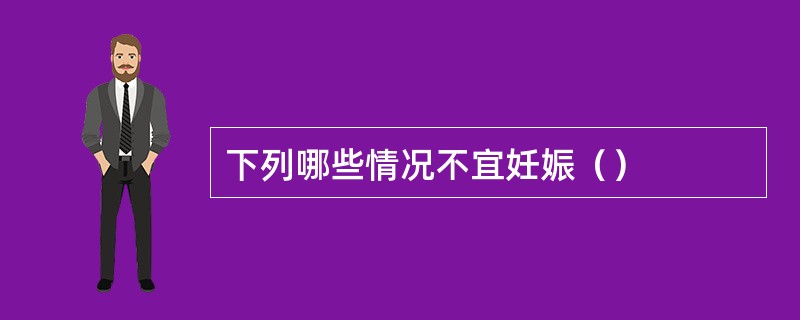 下列哪些情况不宜妊娠（）